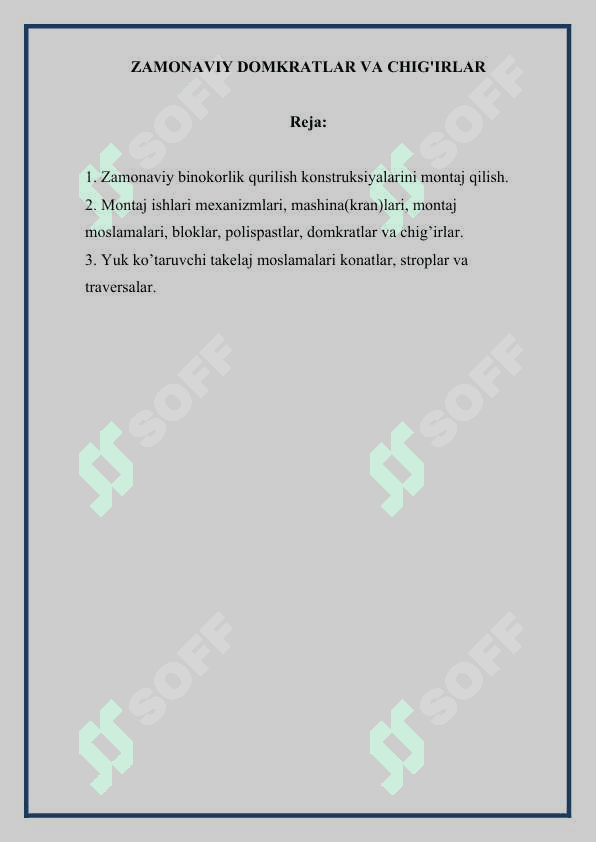 ZAMONAVIY DOMKRATLAR VA CHIG'IRLAR

Reja:

1. Zamonaviy binokorlik qurilish konstruksiyalarini montaj qilish.
2. Montaj ishlari mexanizmlari, mashina(kran)lari, montaj moslamalari, bloklar, polispastlar, domkratlar va chig'irlar.
3. Yuk ko'taruvchi takelaj moslamalari konatlar, stroplar va traversalar.

SOFF